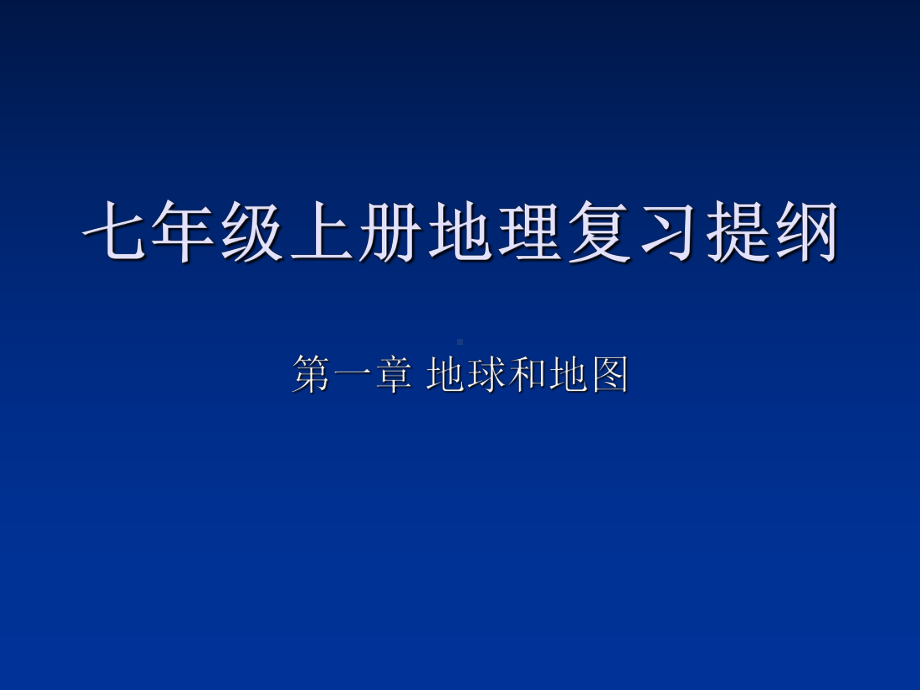 七年级上册地理复习提纲

第一章 地球和地图